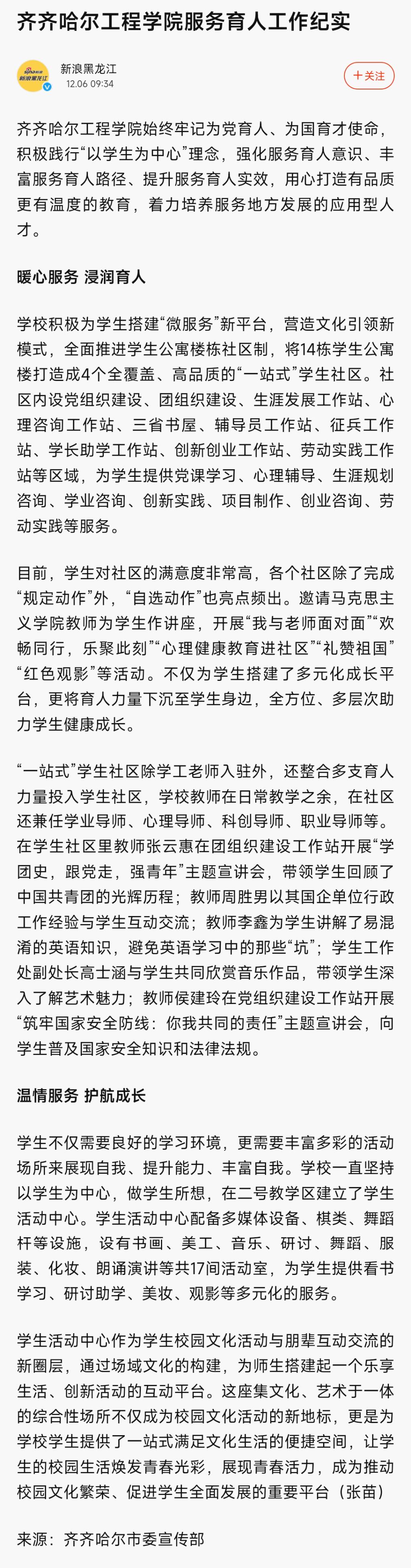 齐齐哈尔工程学院服务育人工作纪实

sina新浪 新浪黑龙江

新浪黑龙江
12.06 09:34

+关注

齐齐哈尔工程学院始终牢记为党育人、为国育才使命，积极践行“以学生为中心”理念，强化服务育人意识、丰富服务育人路径、提升服务育人实效，用心打造有品质更有温度的教育，着力培养服务地方发展的应用型人才。

暖心服务 浸润育人

学校积极为学生搭建“微服务”新平台，营造文化引领新模式，全面推进学生公寓楼栋社区制，将14栋学生公寓楼打造成4个全覆盖、高品质的“一站式”学生社区。社区内设党组织建设、团组织建设、生涯发展工作站、心理咨询工作站、三省书屋、辅导员工作站、征兵工作站、学长助学工作站、创新创业工作站、劳动实践工作站等区域，为学生提供党课学习、心理辅导、生涯规划咨询、学业咨询、创新实践、项目制作、创业咨询、劳动实践等服务。

目前，学生对社区的满意度非常高，各个社区除了完成“规定动作”外，“自选动作”也亮点频出。邀请马克思主义学院教师为学生作讲座，开展“我与老师面对面”“欢畅同行，乐聚此刻”“心理健康教育进社区”“礼赞祖国”“红色观影”等活动。不仅为学生搭建了多元化成长平台，更将育人力量下沉至学生身边，全方位、多层次助力学生健康成长。

“一站式”学生社区除学工老师入驻外，还整合多支育人力量投入学生社区，学校教师在日常教学之余，在社区还兼任学业导师、心理导师、科创导师、职业导师等。在学生社区里教师张云惠在团组织建设工作站开展“学团史，跟党走，强青年”主题宣讲会，带领学生回顾了中国共青团的光辉历程；教师周胜男以其国企单位行政工作经验与学生互动交流；教师李鑫为学生讲解了易混淆的英语知识，避免英语学习中的那些“坑”；学生工作处副处长高士涵与学生共同欣赏音乐作品，带领学生深入了解艺术魅力；教师侯建玲在党组织建设工作站开展“筑牢国家安全防线：你我共同的责任”主题宣讲会，向学生普及国家安全知识和法律法规。

温情服务 护航成长

学生不仅需要良好的学习环境，更需要丰富多彩的活动场所来展现自我、提升能力、丰富自我。学校一直坚持以学生为中心，做学生所想，在二号教学区建立了学生活动中心。学生活动中心配备多媒体设备、棋类、舞蹈杆等设施，设有书画、美工、音乐、研讨、舞蹈、服装、化妆、朗诵演讲等共17间活动室，为学生提供看书学习、研讨助学、美妆、观影等多元化的服务。

学生活动中心作为学生校园文化活动与朋辈互动交流的新圈层，通过场域文化的构建，为师生搭建起一个乐享生活、创新活动的互动平台。这座集文化、艺术于一体的综合性场所不仅成为校园文化活动的新地标，更是为学校学生提供了一站式满足文化生活的便捷空间，让学生的校园生活焕发青春光彩，展现青春活力，成为推动校园文化繁荣、促进学生全面发展的重要平台（张苗）

来源：齐齐哈尔市委宣传部